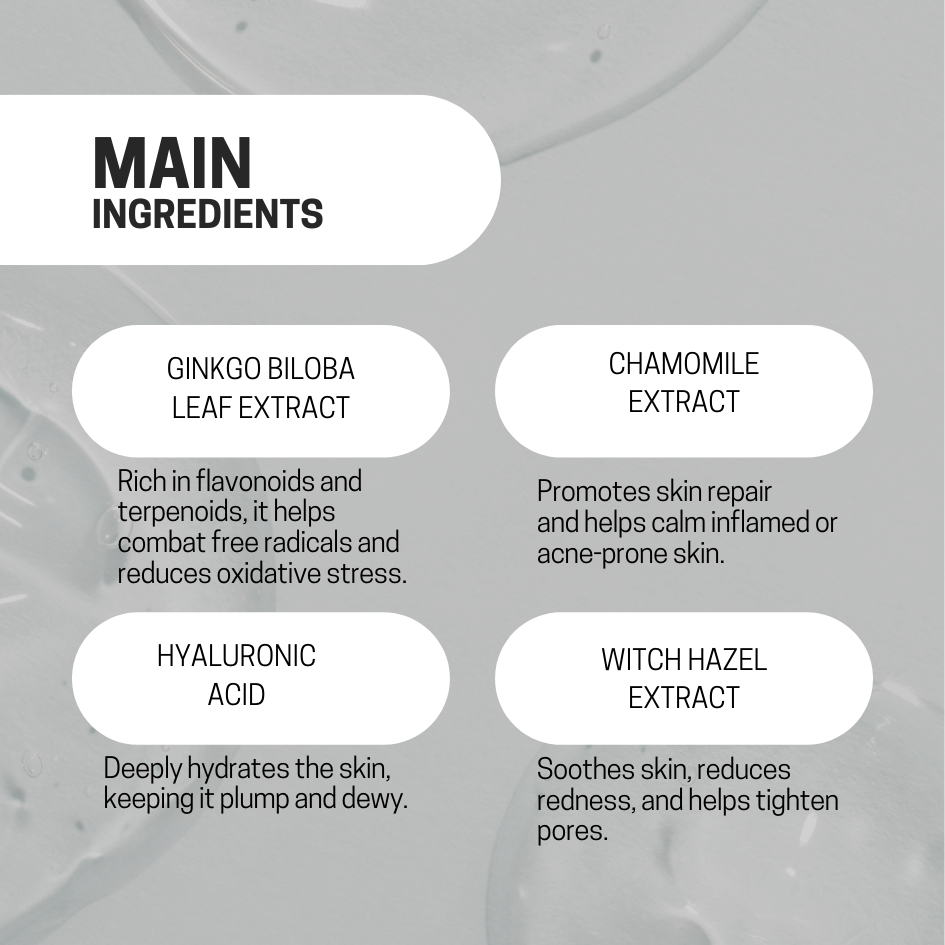 MAIN
INGREDIENTS

GINKGO BILOBA LEAF EXTRACT

Rich in flavonoids and terpenoids, it helps combat free radicals and reduces oxidative stress.

CHAMOMILE EXTRACT

Promotes skin repair and helps calm inflamed or acne-prone skin.

HYALURONIC ACID

Deeply hydrates the skin, keeping it plump and dewy.

WITCH HAZEL EXTRACT

Soothes skin, reduces redness, and helps tighten pores.